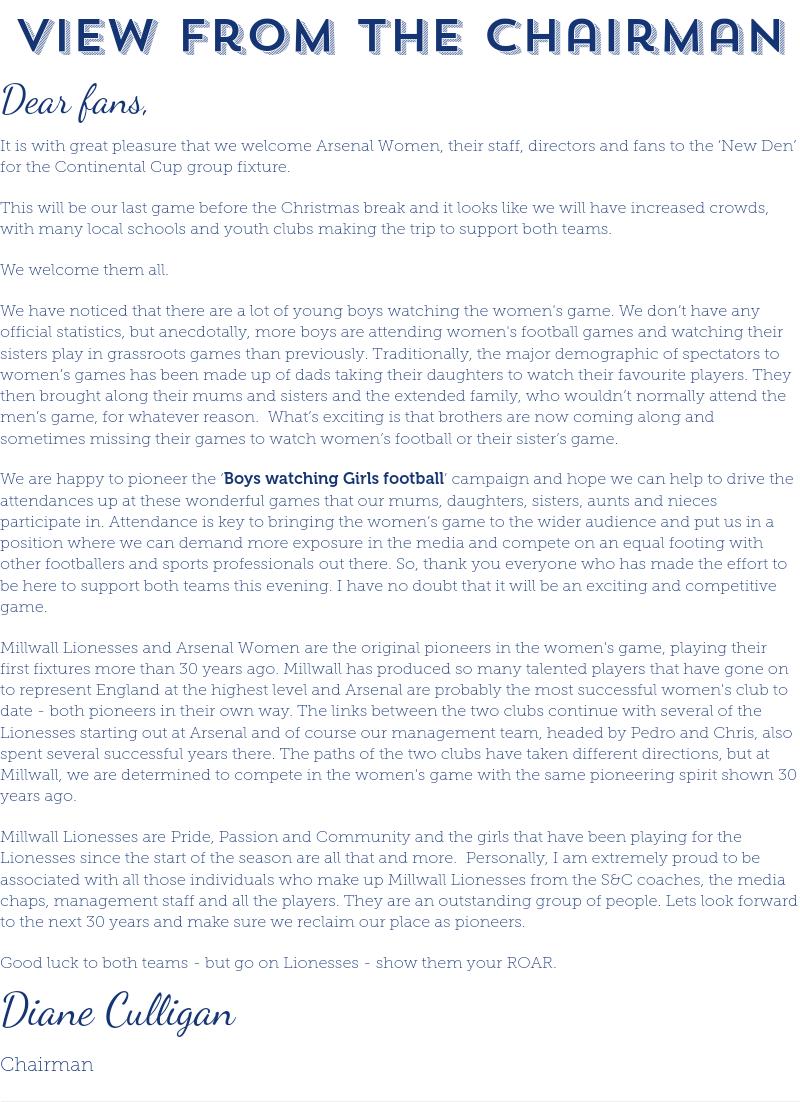 VIEW FROM THE CHAIRMAN

Dear fans,

It is with great pleasure that we welcome Arsenal Women, their staff, directors and fans to the 'New Den' for the Continental Cup group fixture.

This will be our last game before the Christmas break and it looks like we will have increased crowds, with many local schools and youth clubs making the trip to support both teams.

We welcome them all.

We have noticed that there are a lot of young boys watching the women's game. We don't have any official statistics, but anecdotally, more boys are attending women's football games and watching their sisters play in grassroots games than previously. Traditionally, the major demographic of spectators to women's games has been made up of dads taking their daughters to watch their favourite players. They then brought along their mums and sisters and the extended family, who wouldn't normally attend the men's game, for whatever reason. What's exciting is that brothers are now coming along and sometimes missing their games to watch women's football or their sister's game.

We are happy to pioneer the 'Boys watching Girls football' campaign and hope we can help to drive the attendances up at these wonderful games that our mums, daughters, sisters, aunts and nieces participate in. Attendance is key to bringing the women's game to the wider audience and put us in a position where we can demand more exposure in the media and compete on an equal footing with other footballers and sports professionals out there. So, thank you everyone who has made the effort to be here to support both teams this evening. I have no doubt that it will be an exciting and competitive game.

Millwall Lionesses and Arsenal Women are the original pioneers in the women's game, playing their first fixtures more than 30 years ago. Millwall has produced so many talented players that have gone on to represent England at the highest level and Arsenal are probably the most successful women's club to date - both pioneers in their own way. The links between the two clubs continue with several of the Lionesses starting out at Arsenal and of course our management team, headed by Pedro and Chris, also spent several successful years there. The paths of the two clubs have taken different directions, but at Millwall, we are determined to compete in the women's game with the same pioneering spirit shown 30 years ago.

Millwall Lionesses are Pride, Passion and Community and the girls that have been playing for the Lionesses since the start of the season are all that and more. Personally, I am extremely proud to be associated with all those individuals who make up Millwall Lionesses from the S&C coaches, the media chaps, management staff and all the players. They are an outstanding group of people. Lets look forward to the next 30 years and make sure we reclaim our place as pioneers.

Good luck to both teams - but go on Lionesses - show them your ROAR.

Diane Culligan

Chairman